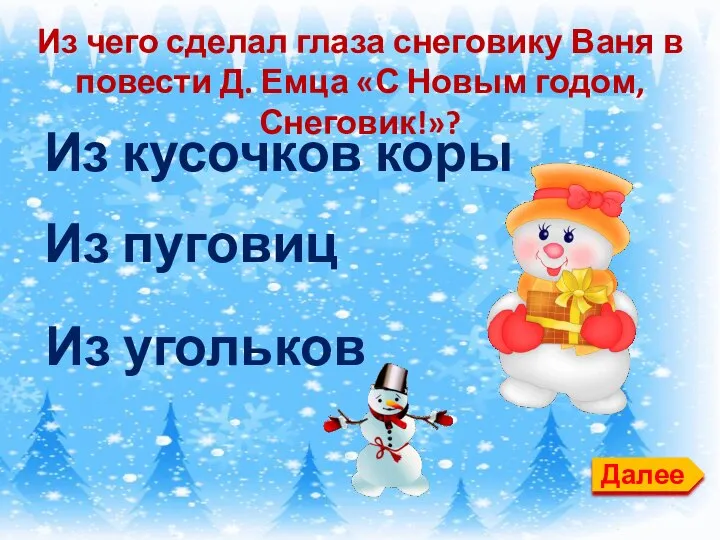 Из чего сделал глаза снеговику Ваня в повести Д. Емца «С Новым годом, Снеговик!»?

Из кусочков коры

Из пуговиц

Из угольков

Далее